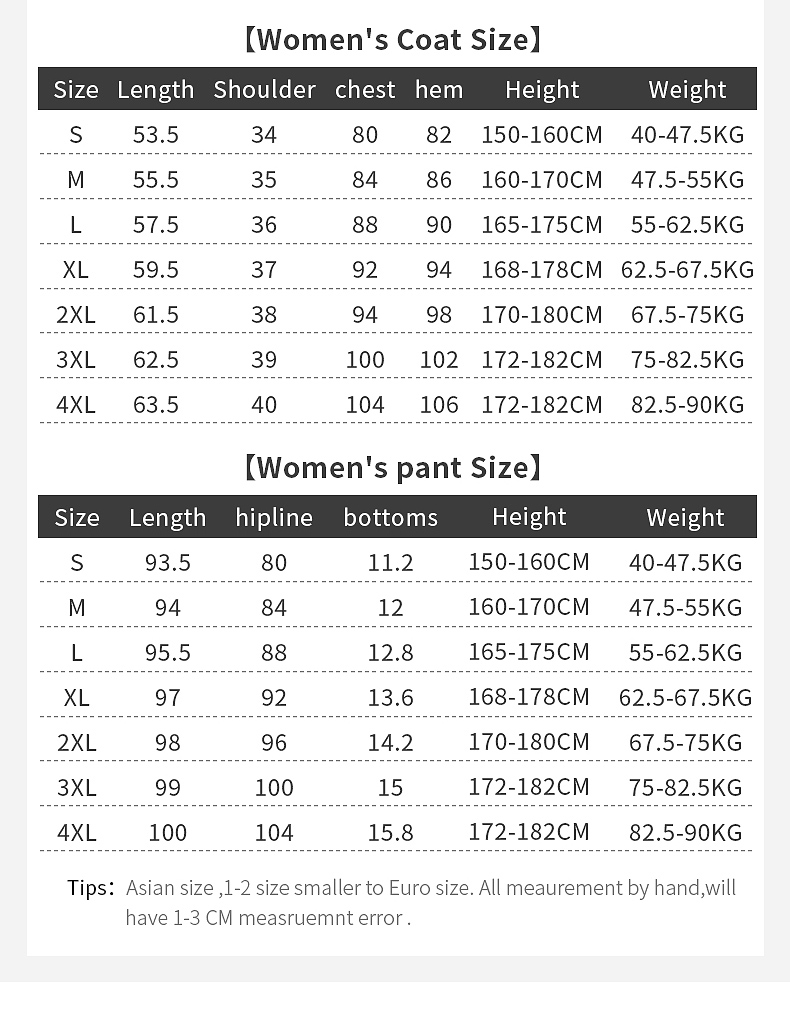 【Women's Coat Size】

| Size | Length | Shoulder | chest | hem | Height | Weight |
|---|---|---|---|---|---|---|
| S | 53.5 | 34 | 80 | 82 | 150-160CM | 40-47.5KG |
| M | 55.5 | 35 | 84 | 86 | 160-170CM | 47.5-55KG |
| L | 57.5 | 36 | 88 | 90 | 165-175CM | 55-62.5KG |
| XL | 59.5 | 37 | 92 | 94 | 168-178CM | 62.5-67.5KG |
| 2XL | 61.5 | 38 | 94 | 98 | 170-180CM | 67.5-75KG |
| 3XL | 62.5 | 39 | 100 | 102 | 172-182CM | 75-82.5KG |
| 4XL | 63.5 | 40 | 104 | 106 | 172-182CM | 82.5-90KG |

【Women's pant Size】

| Size | Length | hipline | bottoms | Height | Weight |
|---|---|---|---|---|---|
| S | 93.5 | 80 | 11.2 | 150-160CM | 40-47.5KG |
| M | 94 | 84 | 12 | 160-170CM | 47.5-55KG |
| L | 95.5 | 88 | 12.8 | 165-175CM | 55-62.5KG |
| XL | 97 | 92 | 13.6 | 168-178CM | 62.5-67.5KG |
| 2XL | 98 | 96 | 14.2 | 170-180CM | 67.5-75KG |
| 3XL | 99 | 100 | 15 | 172-182CM | 75-82.5KG |
| 4XL | 100 | 104 | 15.8 | 172-182CM | 82.5-90KG |

Tips: Asian size ,1-2 size smaller to Euro size. All meaurement by hand,will have 1-3 CM measruemnt error .